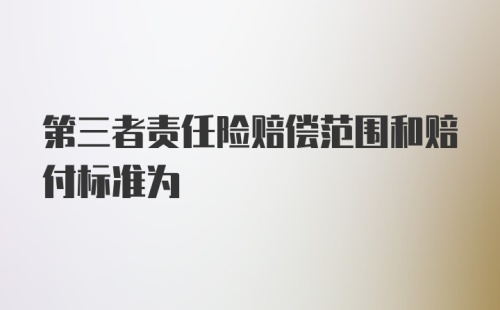 第三者责任险赔偿范围和赔付标准为